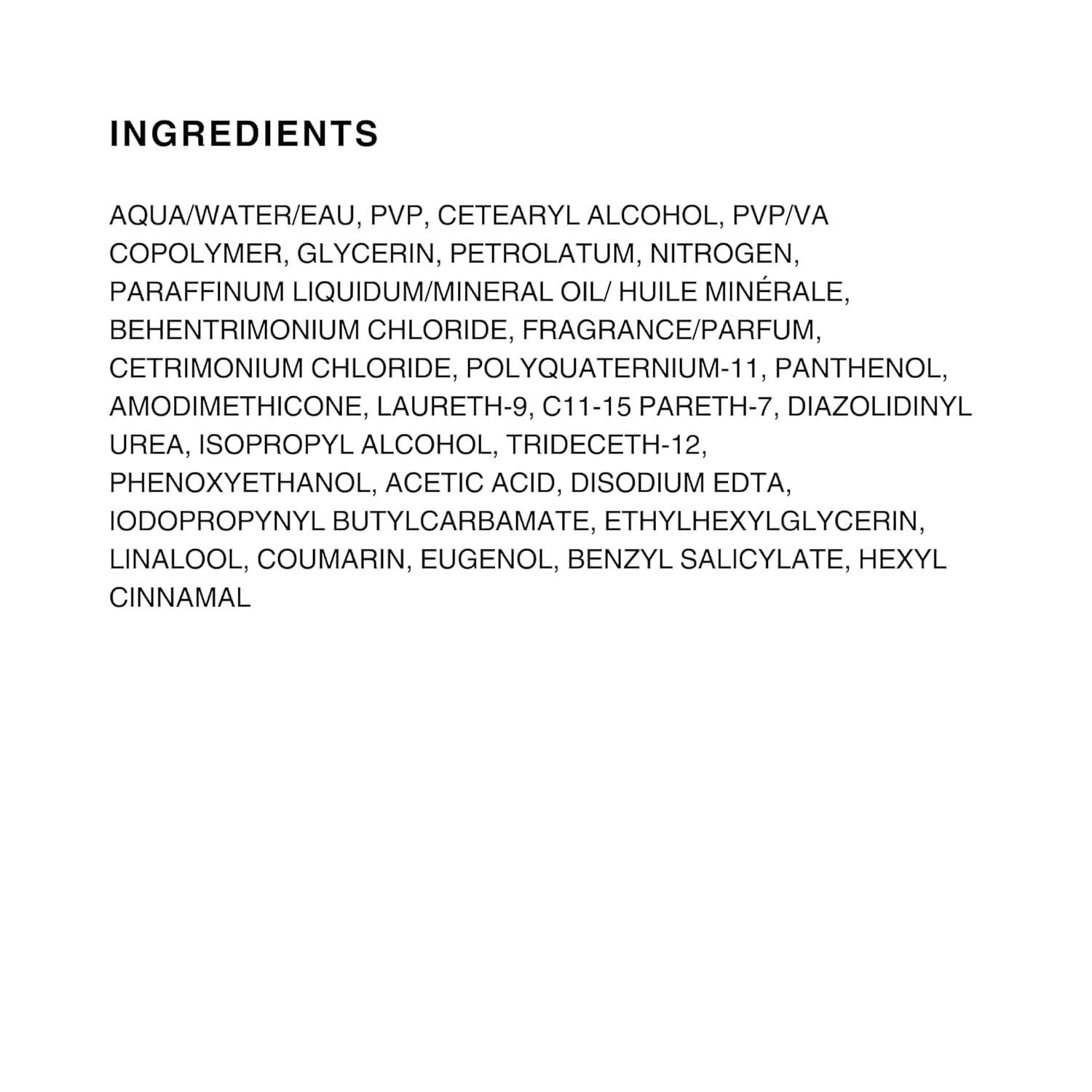 INGREDIENTS

AQUA/WATER/EAU, PVP, CETEARYL ALCOHOL, PVP/VA COPOLYMER, GLYCERIN, PETROLATUM, NITROGEN, PARAFFINUM LIQUIDUM/MINERAL OIL/ HUILE MINÉRALE, BEHENTRIMONIUM CHLORIDE, FRAGRANCE/PARFUM, CETRIMONIUM CHLORIDE, POLYQUATERNIUM-11, PANTHENOL, AMODIMETHICONE, LAURETH-9, C11-15 PARETH-7, DIAZOLIDINYL UREA, ISOPROPYL ALCOHOL, TRIDECETH-12, PHENOXYETHANOL, ACETIC ACID, DISODIUM EDTA, IODOPROPYNYL BUTYLCARBAMATE, ETHYLHEXYLGLYCERIN, LINALOOL, COUMARIN, EUGENOL, BENZYL SALICYLATE, HEXYL CINNAMAL